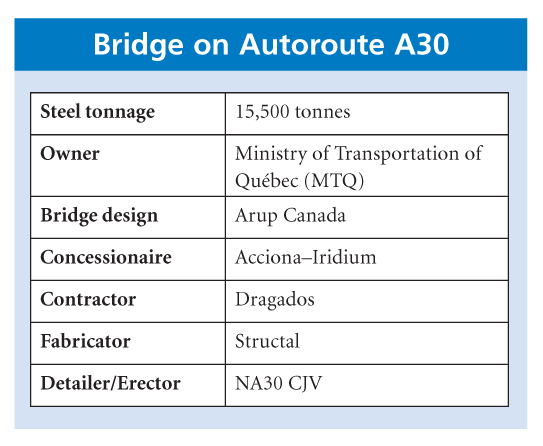 Bridge on Autoroute A30

| Steel tonnage | 15,500 tonnes |
|---|---|
| Owner | Ministry of Transportation of Québec (MTQ) |
| Bridge design | Arup Canada |
| Concessionaire | Acciona–Iridium |
| Contractor | Dragados |
| Fabricator | Structal |
| Detailer/Erector | NA30 CJV |